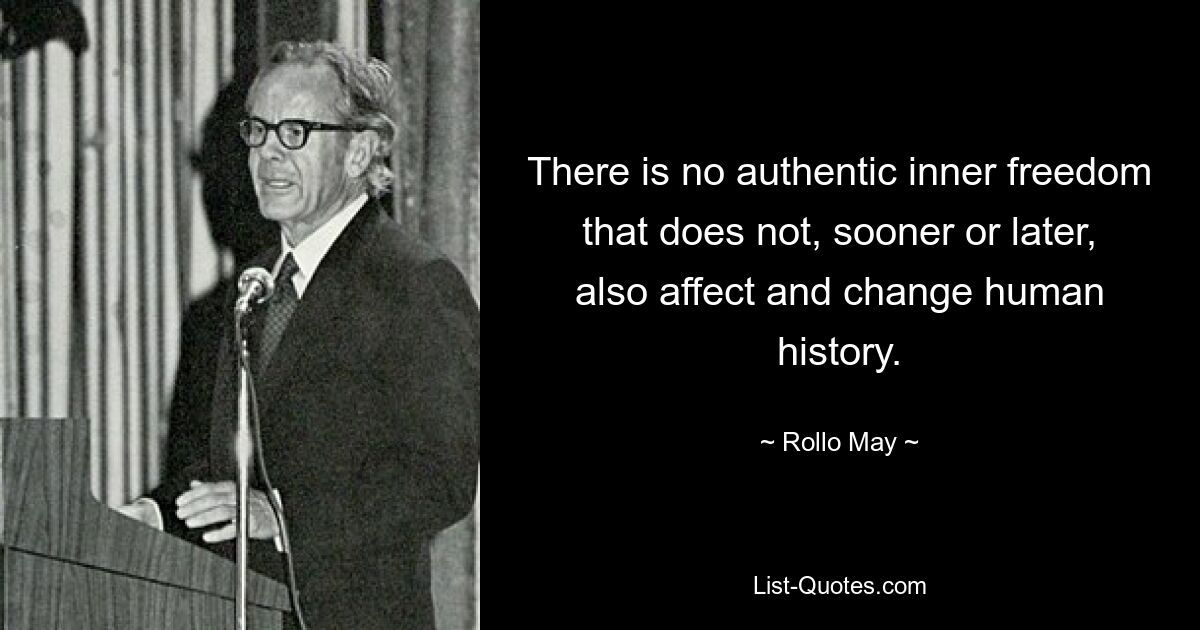 There is no authentic inner freedom that does not, sooner or later, also affect and change human history.

~ Rollo May ~

List-Quotes.com